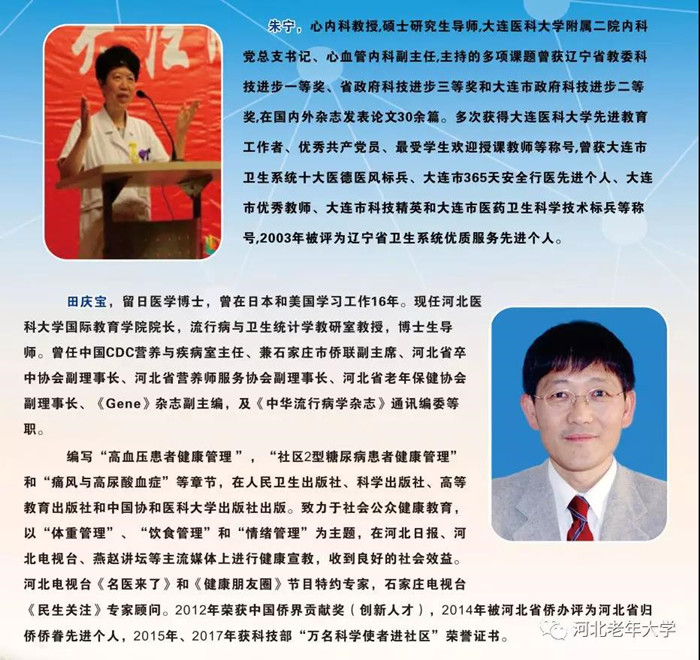 朱宁，心内科教授，硕士研究生导师，大连医科大学附属二院内科党总支书记、心血管内科副主任，主持的多项课题曾获辽宁省教委科技进步一等奖、省政府科技进步三等奖和大连市政府科技进步二等奖，在国内外杂志发表论文30余篇。多次获得大连医科大学先进教育工作者、优秀共产党员、最受学生欢迎授课教师等称号，曾获大连市卫生系统十大医德医风标兵、大连市365天安全行医先进个人、大连市优秀教师、大连市科技精英和大连市医药卫生科学技术标兵等称号，2003年被评为辽宁省卫生系统优质服务先进个人。

田庆宝，留日医学博士，曾在日本和美国学习工作16年。现任河北医科大学国际教育学院院长，流行病与卫生统计学教研室教授，博士生导师。曾任中国CDC营养与疾病室主任、兼石家庄市侨联副主席、河北省卒中协会副理事长、河北省营养师服务协会副理事长、河北省老年保健协会副理事长、《Gene》杂志副主编，及《中华流行病学杂志》通讯编委等职。

编写“高血压患者健康管理”，“社区2型糖尿病患者健康管理”和“痛风与高尿酸血症”等章节，在人民卫生出版社、科学出版社、高等教育出版社和中国协和医科大学出版社出版。致力于社会公众健康教育，以“体重管理”、“饮食管理”和“情绪管理”为主题，在河北日报、河北电视台、燕赵讲坛等主流媒体上进行健康宣教，收到良好的社会效益。河北电视台《名医来了》和《健康朋友圈》节目特约专家，石家庄电视台《民生关注》专家顾问。2012年荣获中国侨界贡献奖（创新人才），2014年被河北省侨办评为河北省归侨侨眷先进个人，2015年、2017年获科技部“万名科学使者进社区”荣誉证书。

河北老年大学